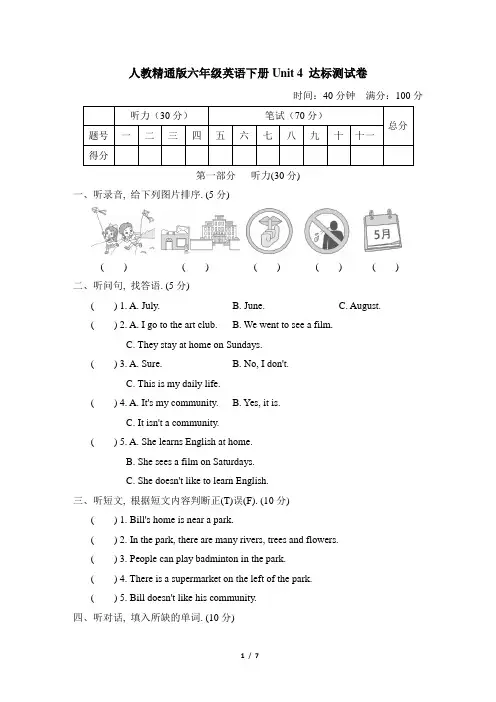 人教精通版六年级英语下册 Unit 4 达标测试卷

时间：40 分钟 满分：100 分

| | 听力（30 分） | | | | 笔试（70 分） | | | | | | | 总分 |
|---|---|---|---|---|---|---|---|---|---|---|---|---|
| 题号 | 一 | 二 | 三 | 四 | 五 | 六 | 七 | 八 | 九 | 十 | 十一 | |
| 得分 | | | | | | | | | | | | |

第一部分 听力(30 分)

一、听录音, 给下列图片排序. (5 分)

5月

( ) ( ) ( ) ( ) ( )

二、听问句, 找答语. (5 分)

( ) 1. A. July. B. June. C. August.

( ) 2. A. I go to the art club. B. We went to see a film. C. They stay at home on Sundays.

( ) 3. A. Sure. B. No, I don't. C. This is my daily life.

( ) 4. A. It's my community. B. Yes, it is. C. It isn't a community.

( ) 5. A. She learns English at home. B. She sees a film on Saturdays. C. She doesn't like to learn English.

三、听短文, 根据短文内容判断正(T)误(F). (10 分)

( ) 1. Bill's home is near a park.

( ) 2. In the park, there are many rivers, trees and flowers.

( ) 3. People can play badminton in the park.

( ) 4. There is a supermarket on the left of the park.

( ) 5. Bill doesn't like his community.

四、听对话, 填入所缺的单词. (10 分)

1 / 7